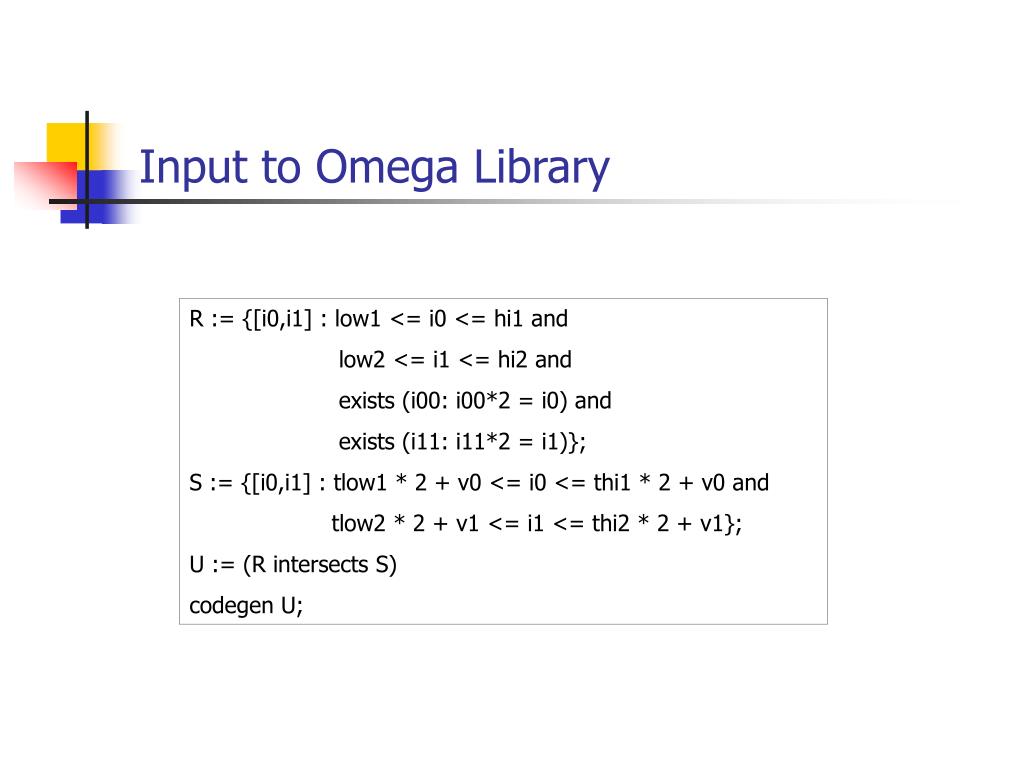 Input to Omega Library

R := {[i0,i1] : low1 <= i0 <= hi1 and
low2 <= i1 <= hi2 and
exists (i00: i00*2 = i0) and
exists (i11: i11*2 = i1)};
S := {[i0,i1] : tlow1 * 2 + v0 <= i0 <= thi1 * 2 + v0 and
tlow2 * 2 + v1 <= i1 <= thi2 * 2 + v1};
U := (R intersects S)
codegen U;